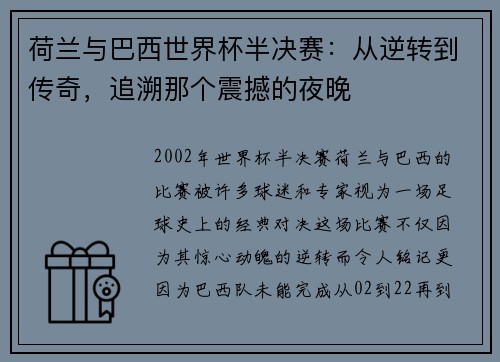 荷兰与巴西世界杯半决赛：从逆转到传奇，追溯那个震撼的夜晚

2002年世界杯半决赛荷兰与巴西的比赛被许多球迷和专家视为一场足球史上的经典对决这场比赛不仅因为其惊心动魄的逆转而令人铭记更因为巴西队未能完成从02到22再到